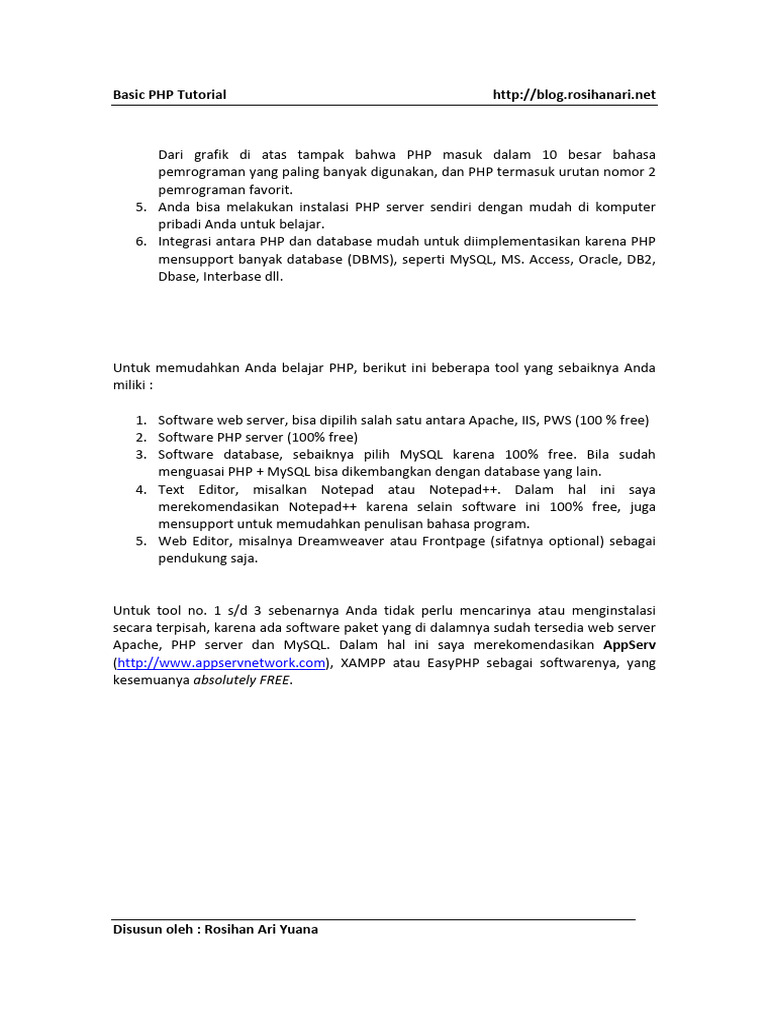 Basic PHP Tutorial http://blog.rosihanari.net

Dari grafik di atas tampak bahwa PHP masuk dalam 10 besar bahasa pemrograman yang paling banyak digunakan, dan PHP termasuk urutan nomor 2 pemrograman favorit.

5. Anda bisa melakukan instalasi PHP server sendiri dengan mudah di komputer pribadi Anda untuk belajar.
6. Integrasi antara PHP dan database mudah untuk diimplementasikan karena PHP mensupport banyak database (DBMS), seperti MySQL, MS. Access, Oracle, DB2, Dbase, Interbase dll.

Untuk memudahkan Anda belajar PHP, berikut ini beberapa tool yang sebaiknya Anda miliki :

1. Software web server, bisa dipilih salah satu antara Apache, IIS, PWS (100 % free)
2. Software PHP server (100% free)
3. Software database, sebaiknya pilih MySQL karena 100% free. Bila sudah menguasai PHP + MySQL bisa dikembangkan dengan database yang lain.
4. Text Editor, misalkan Notepad atau Notepad++. Dalam hal ini saya merekomendasikan Notepad++ karena selain software ini 100% free, juga mensupport untuk memudahkan penulisan bahasa program.
5. Web Editor, misalnya Dreamweaver atau Frontpage (sifatnya optional) sebagai pendukung saja.

Untuk tool no. 1 s/d 3 sebenarnya Anda tidak perlu mencarinya atau menginstalasi secara terpisah, karena ada software paket yang di dalamnya sudah tersedia web server Apache, PHP server dan MySQL. Dalam hal ini saya merekomendasikan AppServ (http://www.appservnetwork.com), XAMPP atau EasyPHP sebagai softwarenya, yang kesemuanya absolutely FREE.

Disusun oleh : Rosihan Ari Yuana